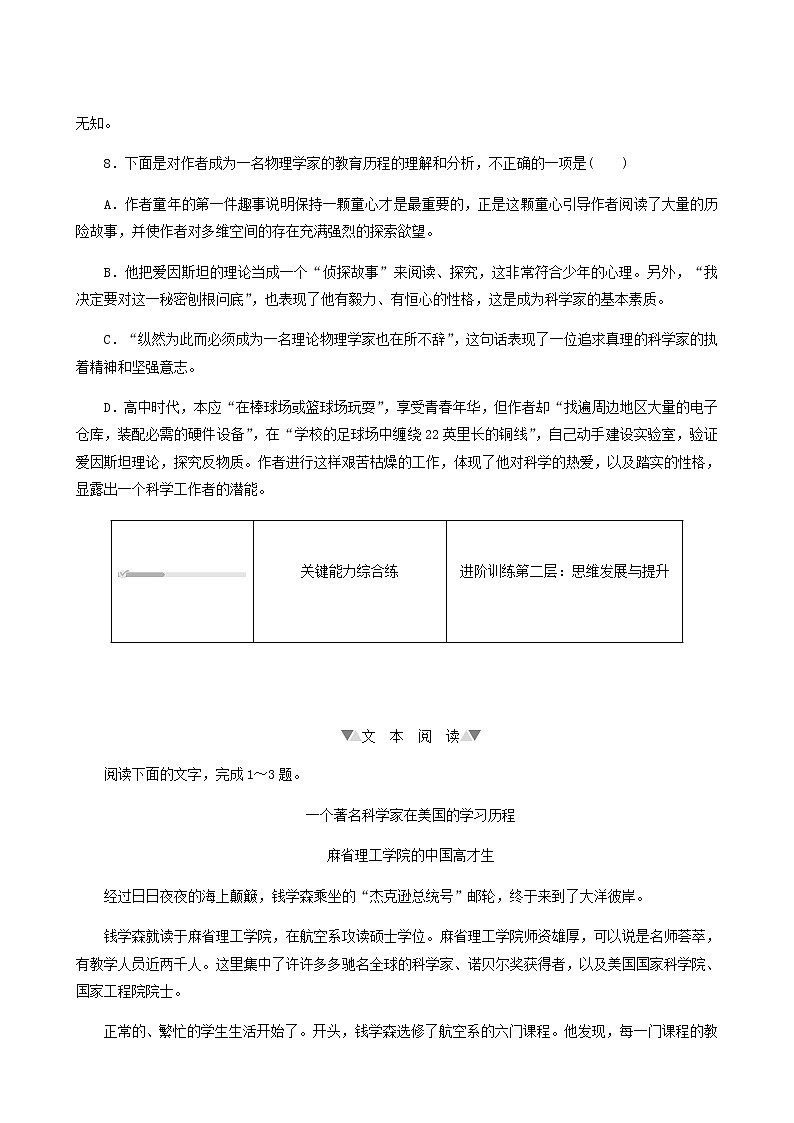 无知。

8．下面是对作者成为一名物理学家的教育历程的理解和分析，不正确的一项是(　　)

A．作者童年的第一件趣事说明保持一颗童心才是最重要的，正是这颗童心引导作者阅读了大量的历险故事，并使作者对多维空间的存在充满强烈的探索欲望。

B．他把爱因斯坦的理论当成一个“侦探故事”来阅读、探究，这非常符合少年的心理。另外，“我决定要对这一秘密刨根问底”，也表现了他有毅力、有恒心的性格，这是成为科学家的基本素质。

C．“纵然为此而必须成为一名理论物理学家也在所不辞”，这句话表现了一位追求真理的科学家的执着精神和坚强意志。

D．高中时代，本应“在棒球场或篮球场玩耍”，享受青春年华，但作者却“找遍周边地区大量的电子仓库，装配必需的硬件设备”，在“学校的足球场中缠绕22英里长的铜线”，自己动手建设实验室，验证爱因斯坦理论，探究反物质。作者进行这样艰苦枯燥的工作，体现了他对科学的热爱，以及踏实的性格，显露出一个科学工作者的潜能。

| | 关键能力综合练 | 进阶训练第二层：思维发展与提升 |
|---|---|---|

文　本　阅　读

阅读下面的文字，完成1～3题。

一个著名科学家在美国的学习历程

麻省理工学院的中国高才生

经过日日夜夜的海上颠簸，钱学森乘坐的“杰克逊总统号”邮轮，终于来到了大洋彼岸。

钱学森就读于麻省理工学院，在航空系攻读硕士学位。麻省理工学院师资雄厚，可以说是名师荟萃，有教学人员近两千人。这里集中了许许多多驰名全球的科学家、诺贝尔奖获得者，以及美国国家科学院、国家工程院院士。

正常的、繁忙的学生生活开始了。开头，钱学森选修了航空系的六门课程。他发现，每一门课程的教